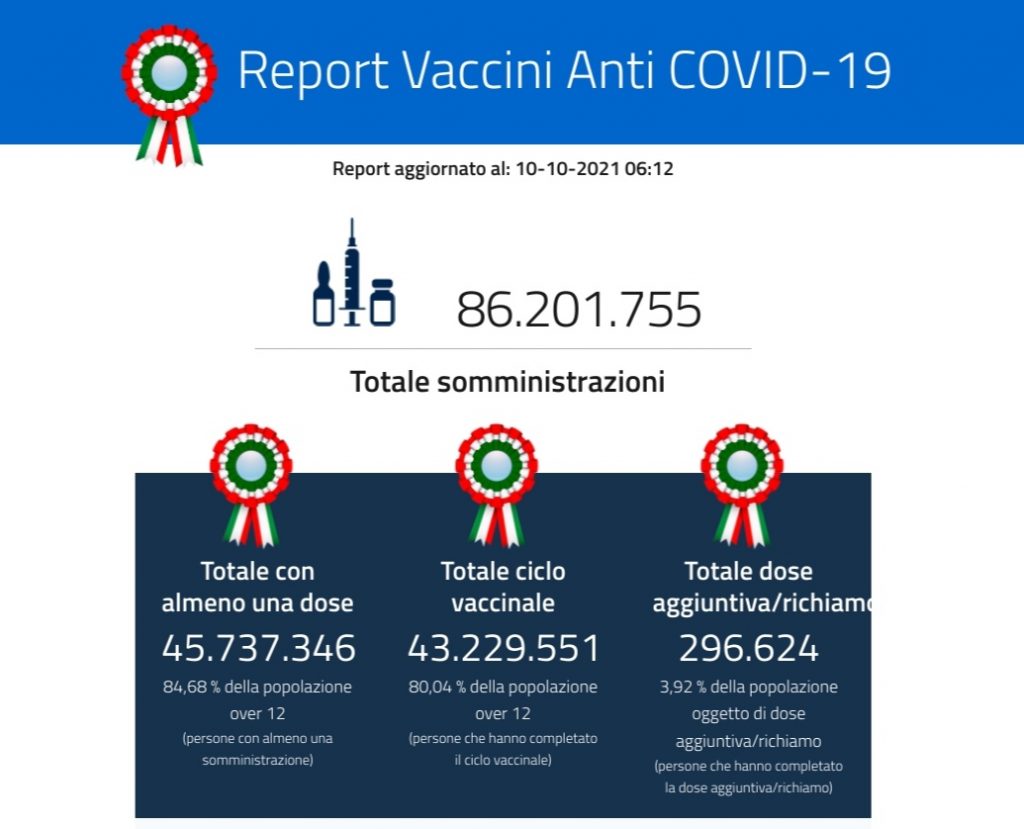 Report Vaccini Anti COVID-19

Report aggiornato al: 10-10-2021 06:12

86.201.755

Totale somministrazioni

Totale con almeno una dose
45.737.346
84,68 % della popolazione over 12
(persone con almeno una somministrazione)

Totale ciclo vaccinale
43.229.551
80,04 % della popolazione over 12
(persone che hanno completato il ciclo vaccinale)

Totale dose aggiuntiva/richiamo
296.624
3,92 % della popolazione oggetto di dose aggiuntiva/richiamo
(persone che hanno completato la dose aggiuntiva/richiamo)